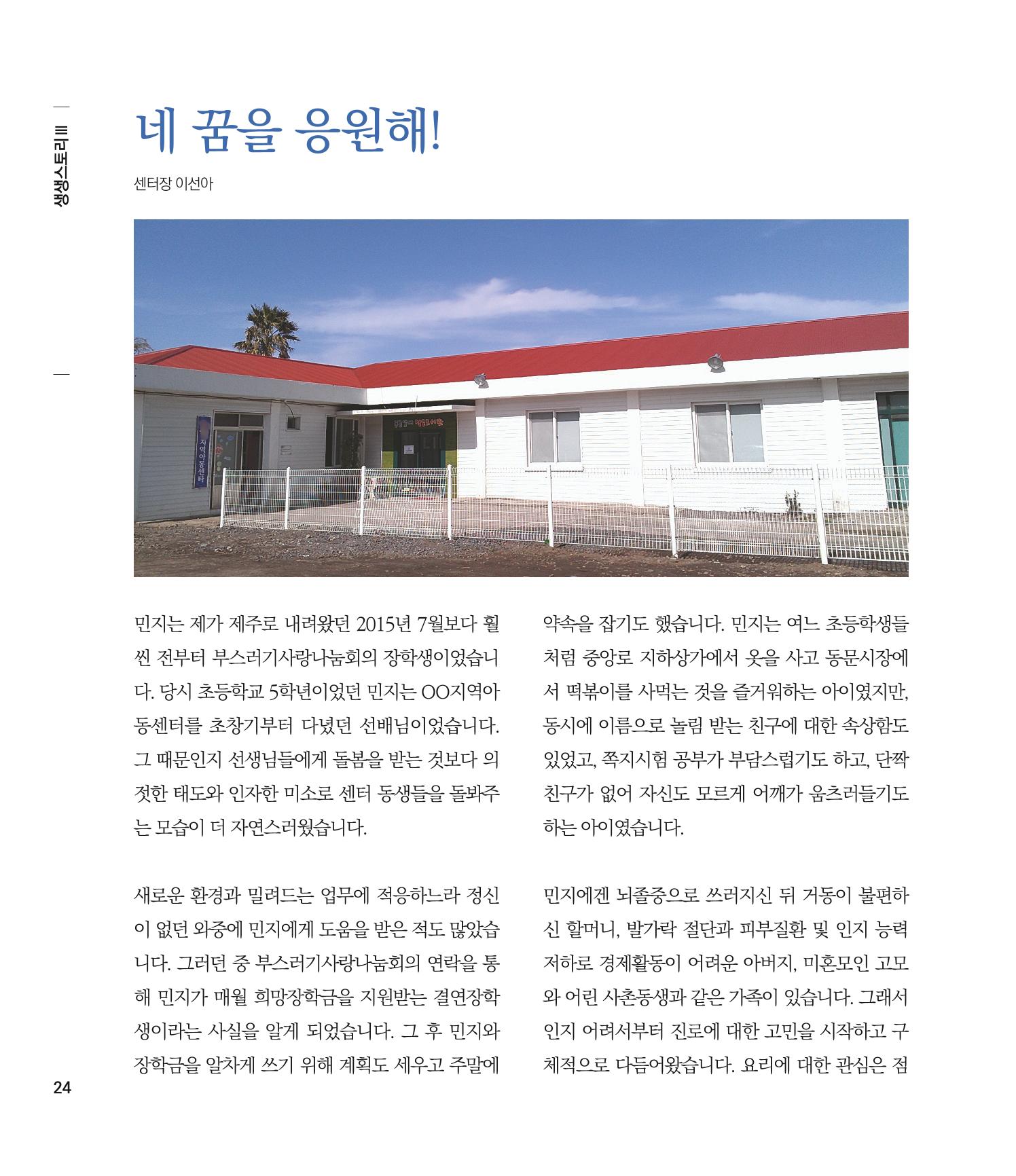 생생스토리 III

네 꿈을 응원해!

센터장 이선아

지역아동센타

민지는 제가 제주로 내려왔던 2015년 7월보다 훨씬 전부터 부스러기사랑나눔회의 장학생이었습니다. 당시 초등학교 5학년이었던 민지는 OO지역아동센터를 초창기부터 다녔던 선배님이었습니다. 그 때문인지 선생님들에게 돌봄을 받는 것보다 의젓한 태도와 인자한 미소로 센터 동생들을 돌봐주는 모습이 더 자연스러웠습니다.

새로운 환경과 밀려드는 업무에 적응하느라 정신이 없던 와중에 민지에게 도움을 받은 적도 많았습니다. 그러던 중 부스러기사랑나눔회의 연락을 통해 민지가 매월 희망장학금을 지원받는 결연장학생이라는 사실을 알게 되었습니다. 그 후 민지와 장학금을 알차게 쓰기 위해 계획도 세우고 주말에 약속을 잡기도 했습니다. 민지는 여느 초등학생들처럼 중앙로 지하상가에서 옷을 사고 동문시장에서 떡볶이를 사먹는 것을 즐거워하는 아이였지만, 동시에 이름으로 놀림 받는 친구에 대한 속상함도 있었고, 쪽지시험 공부가 부담스럽기도 하고, 단짝 친구가 없어 자신도 모르게 어깨가 움츠러들기도 하는 아이였습니다.

민지에겐 뇌졸중으로 쓰러지신 뒤 거동이 불편하신 할머니, 발가락 절단과 피부질환 및 인지 능력 저하로 경제활동이 어려운 아버지, 미혼모인 고모와 어린 사촌동생과 같은 가족이 있습니다. 그래서 인지 어려서부터 진로에 대한 고민을 시작하고 구체적으로 다듬어왔습니다. 요리에 대한 관심은 점

24